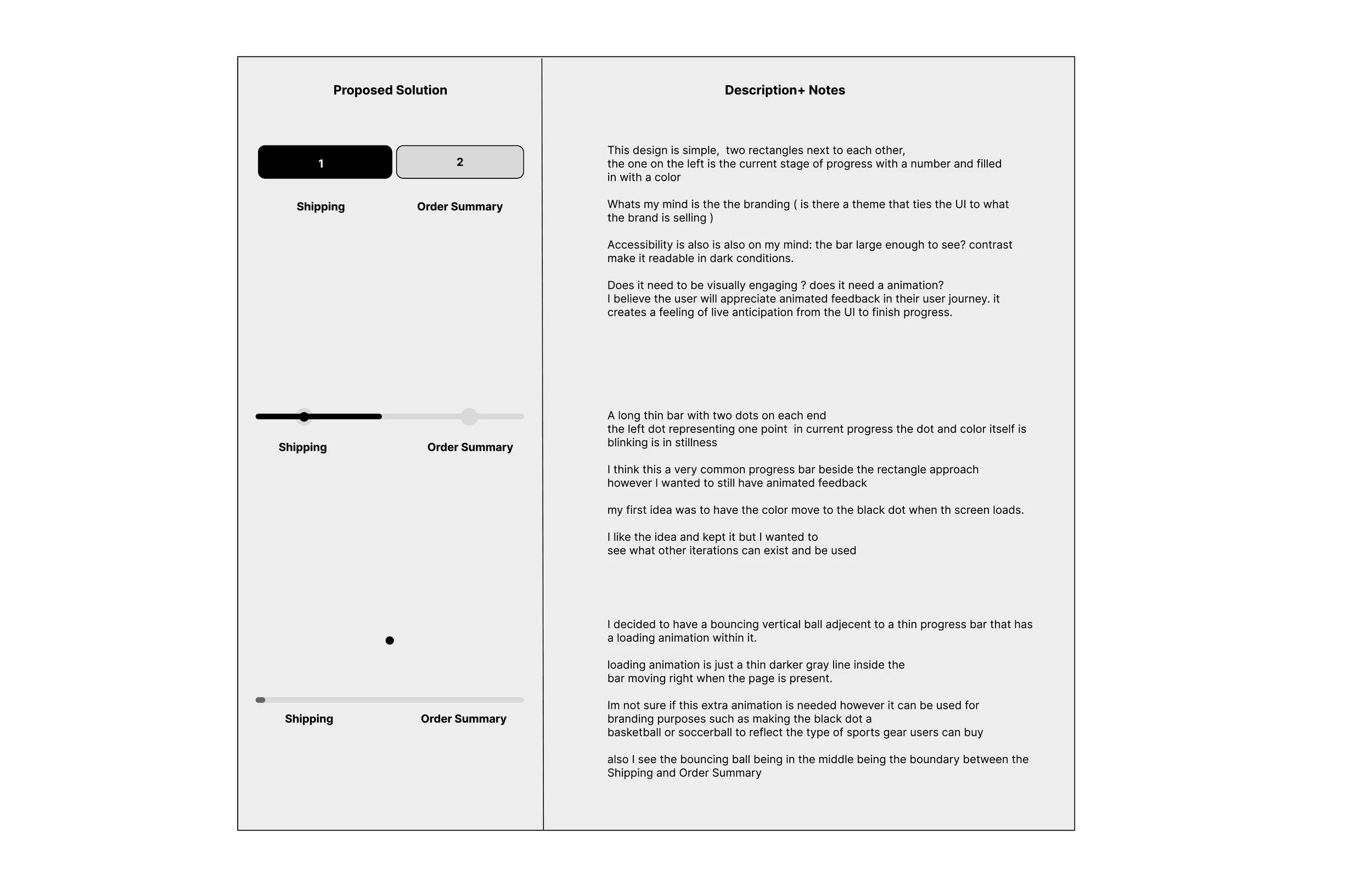 Proposed Solution

1

2

Shipping

Order Summary

Shipping

Order Summary

Shipping

Order Summary

Description+ Notes

This design is simple, two rectangles next to each other, the one on the left is the current stage of progress with a number and filled in with a color

Whats my mind is the the branding ( is there a theme that ties the UI to what the brand is selling )

Accessibility is also is also on my mind: the bar large enough to see? contrast make it readable in dark conditions.

Does it need to be visually engaging ? does it need a animation? I believe the user will appreciate animated feedback in their user journey. it creates a feeling of live anticipation from the UI to finish progress.

A long thin bar with two dots on each end the left dot representing one point in current progress the dot and color itself is blinking is in stillness

I think this a very common progress bar beside the rectangle approach however I wanted to still have animated feedback

my first idea was to have the color move to the black dot when th screen loads.

I like the idea and kept it but I wanted to see what other iterations can exist and be used

I decided to have a bouncing vertical ball adjecent to a thin progress bar that has a loading animation within it.

loading animation is just a thin darker gray line inside the bar moving right when the page is present.

Im not sure if this extra animation is needed however it can be used for branding purposes such as making the black dot a basketball or soccerball to reflect the type of sports gear users can buy

also I see the bouncing ball being in the middle being the boundary between the Shipping and Order Summary